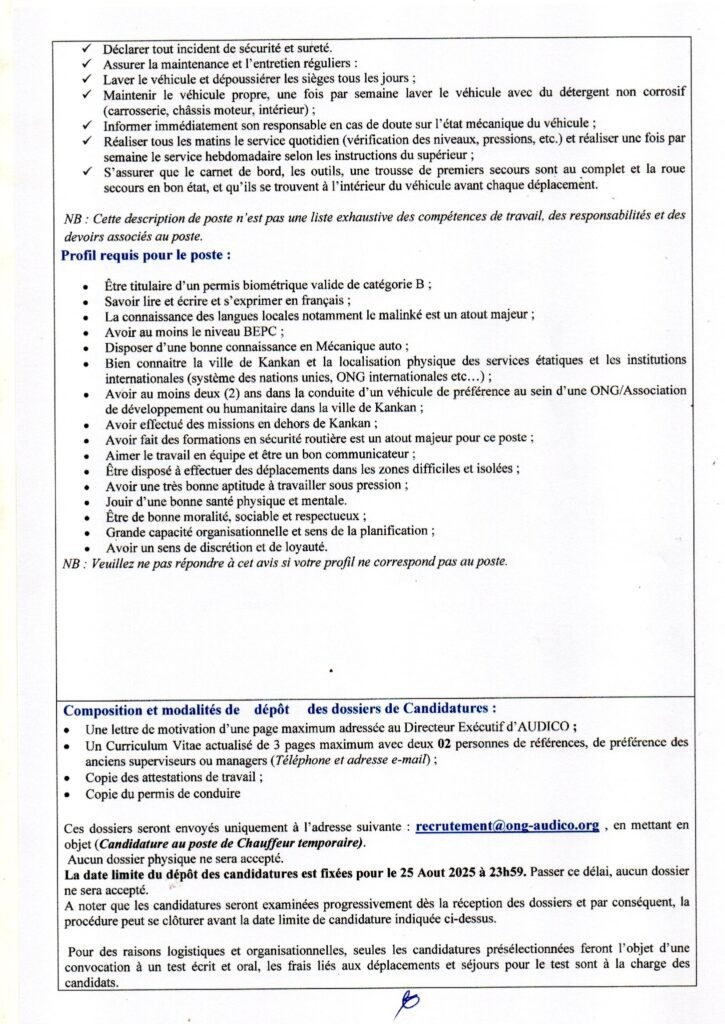 ✓ Déclarer tout incident de sécurité et sureté.
✓ Assurer la maintenance et l'entretien réguliers :
✓ Laver le véhicule et dépoussiérer les sièges tous les jours ;
✓ Maintenir le véhicule propre, une fois par semaine laver le véhicule avec du détergent non corrosif (carrosserie, châssis moteur, intérieur) ;
✓ Informer immédiatement son responsable en cas de doute sur l'état mécanique du véhicule ;
✓ Réaliser tous les matins le service quotidien (vérification des niveaux, pressions, etc.) et réaliser une fois par semaine le service hebdomadaire selon les instructions du supérieur ;
✓ S'assurer que le carnet de bord, les outils, une trousse de premiers secours sont au complet et la roue secours en bon état, et qu'ils se trouvent à l'intérieur du véhicule avant chaque déplacement.

NB : Cette description de poste n'est pas une liste exhaustive des compétences de travail, des responsabilités et des devoirs associés au poste.

Profil requis pour le poste :

• Être titulaire d'un permis biométrique valide de catégorie B ;
• Savoir lire et écrire et s'exprimer en français ;
• La connaissance des langues locales notamment le malinké est un atout majeur ;
• Avoir au moins le niveau BEPC ;
• Disposer d'une bonne connaissance en Mécanique auto ;
• Bien connaitre la ville de Kankan et la localisation physique des services étatiques et les institutions internationales (système des nations unies, ONG internationales etc…) ;
• Avoir au moins deux (2) ans dans la conduite d'un véhicule de préférence au sein d'une ONG/Association de développement ou humanitaire dans la ville de Kankan ;
• Avoir effectué des missions en dehors de Kankan ;
• Avoir fait des formations en sécurité routière est un atout majeur pour ce poste ;
• Aimer le travail en équipe et être un bon communicateur ;
• Être disposé à effectuer des déplacements dans les zones difficiles et isolées ;
• Avoir une très bonne aptitude à travailler sous pression ;
• Jouir d'une bonne santé physique et mentale.
• Être de bonne moralité, sociable et respectueux ;
• Grande capacité organisationnelle et sens de la planification ;
• Avoir un sens de discrétion et de loyauté.

NB : Veuillez ne pas répondre à cet avis si votre profil ne correspond pas au poste.

Composition et modalités de dépôt des dossiers de Candidatures :
• Une lettre de motivation d'une page maximum adressée au Directeur Exécutif d'AUDICO ;
• Un Curriculum Vitae actualisé de 3 pages maximum avec deux 02 personnes de références, de préférence des anciens superviseurs ou managers (Téléphone et adresse e-mail) ;
• Copie des attestations de travail ;
• Copie du permis de conduire

Ces dossiers seront envoyés uniquement à l'adresse suivante : recrutement@ong-audico.org , en mettant en objet (Candidature au poste de Chauffeur temporaire).
Aucun dossier physique ne sera accepté.
La date limite du dépôt des candidatures est fixées pour le 25 Aout 2025 à 23h59. Passer ce délai, aucun dossier ne sera accepté.
A noter que les candidatures seront examinées progressivement dès la réception des dossiers et par conséquent, la procédure peut se clôturer avant la date limite de candidature indiquée ci-dessus.

Pour des raisons logistiques et organisationnelles, seules les candidatures présélectionnées feront l'objet d'une convocation à un test écrit et oral, les frais liés aux déplacements et séjours pour le test sont à la charge des candidats.